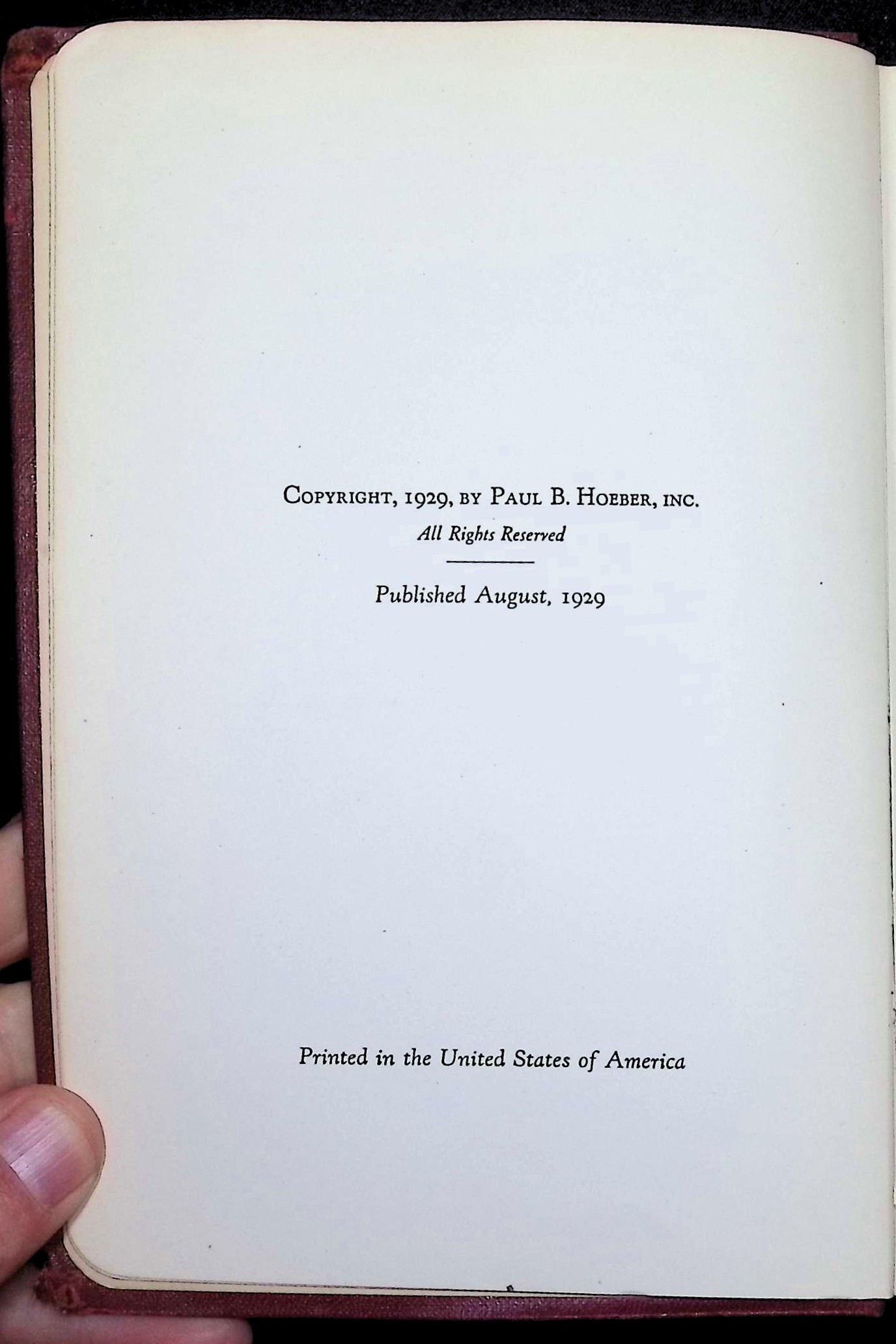 Copyright, 1929, by Paul B. Hoeber, inc.
All Rights Reserved

Published August, 1929

Printed in the United States of America